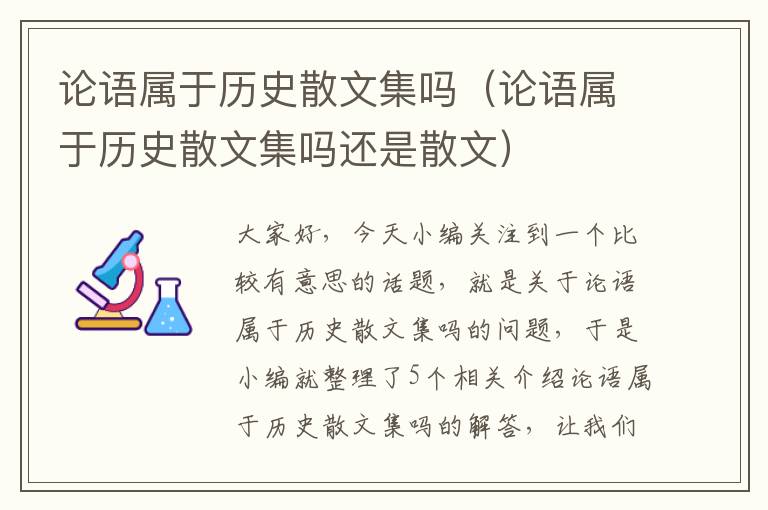 论语属于历史散文集吗（论语属于历史散文集吗还是散文）

大家好，今天小编关注到一个比较有意思的话题，就是关于论语属于历史散文集吗的问题，于是小编就整理了5个相关介绍论语属于历史散文集吗的解答，让我们